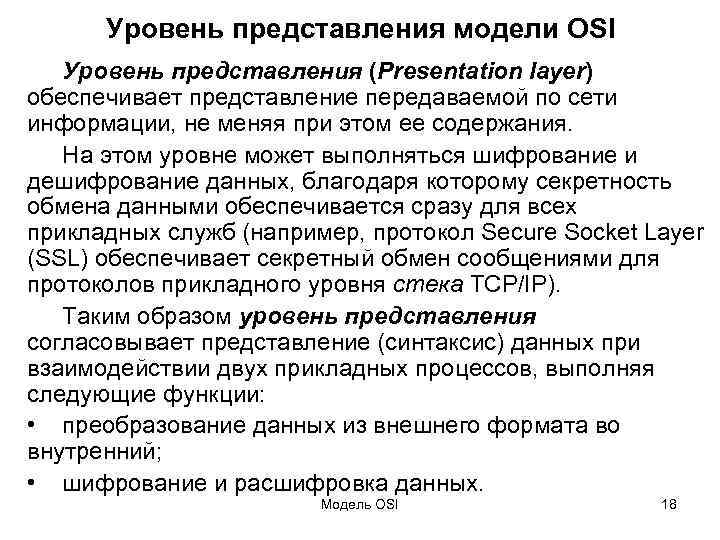 Уровень представления модели OSI

Уровень представления (Presentation layer) обеспечивает представление передаваемой по сети информации, не меняя при этом ее содержания.

На этом уровне может выполняться шифрование и дешифрование данных, благодаря которому секретность обмена данными обеспечивается сразу для всех прикладных служб (например, протокол Secure Socket Layer (SSL) обеспечивает секретный обмен сообщениями для протоколов прикладного уровня стека TCP/IP).

Таким образом уровень представления согласовывает представление (синтаксис) данных при взаимодействии двух прикладных процессов, выполняя следующие функции:

• преобразование данных из внешнего формата во внутренний;

• шифрование и расшифровка данных.

Модель OSI

18